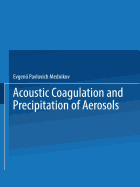 Evgenii Pavlovich Mednikov

Acoustic Coagulation and Precipitation of Aerosols